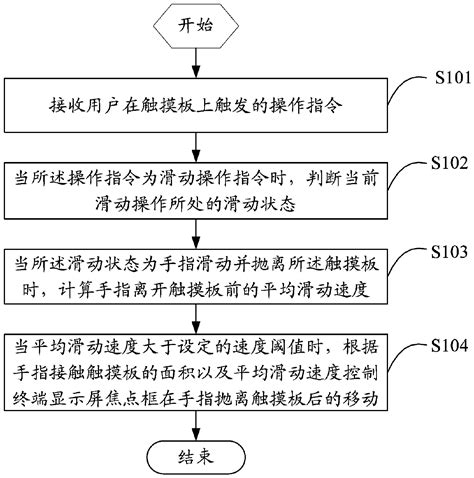 开始

S101

接收用户在触摸板上触发的操作指令

S102

当所述操作指令为滑动操作指令时，判断当前滑动操作所处的滑动状态

S103

当所述滑动状态为手指滑动并抛离所述触摸板时，计算手指离开触摸板前的平均滑动速度

S104

当平均滑动速度大于设定的速度阈值时，根据手指接触触摸板的面积以及平均滑动速度控制终端显示屏焦点框在手指抛离触摸板后的移动

结束